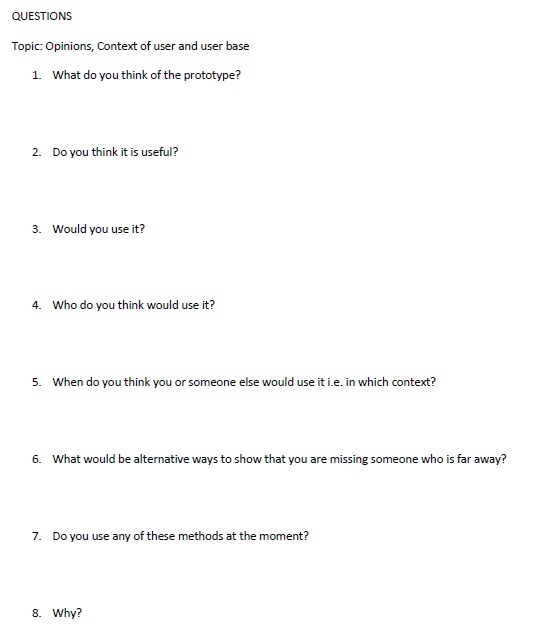 QUESTIONS

Topic: Opinions, Context of user and user base

1. What do you think of the prototype?

2. Do you think it is useful?

3. Would you use it?

4. Who do you think would use it?

5. When do you think you or someone else would use it i.e. in which context?

6. What would be alternative ways to show that you are missing someone who is far away?

7. Do you use any of these methods at the moment?

8. Why?